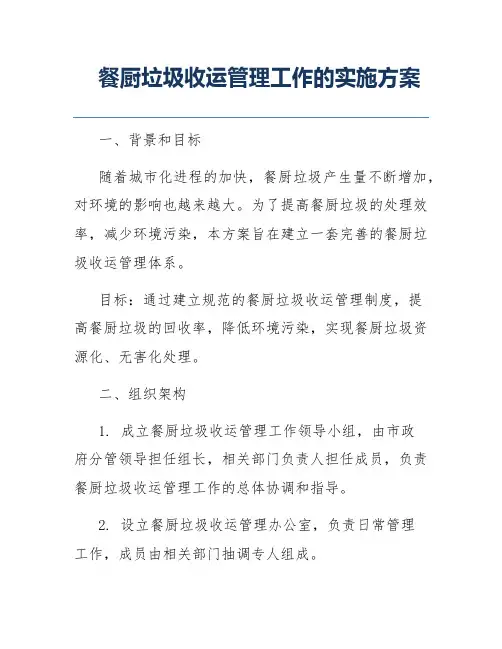 餐厨垃圾收运管理工作的实施方案

一、背景和目标

随着城市化进程的加快，餐厨垃圾产生量不断增加，对环境的影响也越来越大。为了提高餐厨垃圾的处理效率，减少环境污染，本方案旨在建立一套完善的餐厨垃圾收运管理体系。

目标：通过建立规范的餐厨垃圾收运管理制度，提高餐厨垃圾的回收率，降低环境污染，实现餐厨垃圾资源化、无害化处理。

二、组织架构

1. 成立餐厨垃圾收运管理工作领导小组，由市政府分管领导担任组长，相关部门负责人担任成员，负责餐厨垃圾收运管理工作的总体协调和指导。

2. 设立餐厨垃圾收运管理办公室，负责日常管理工作，成员由相关部门抽调专人组成。